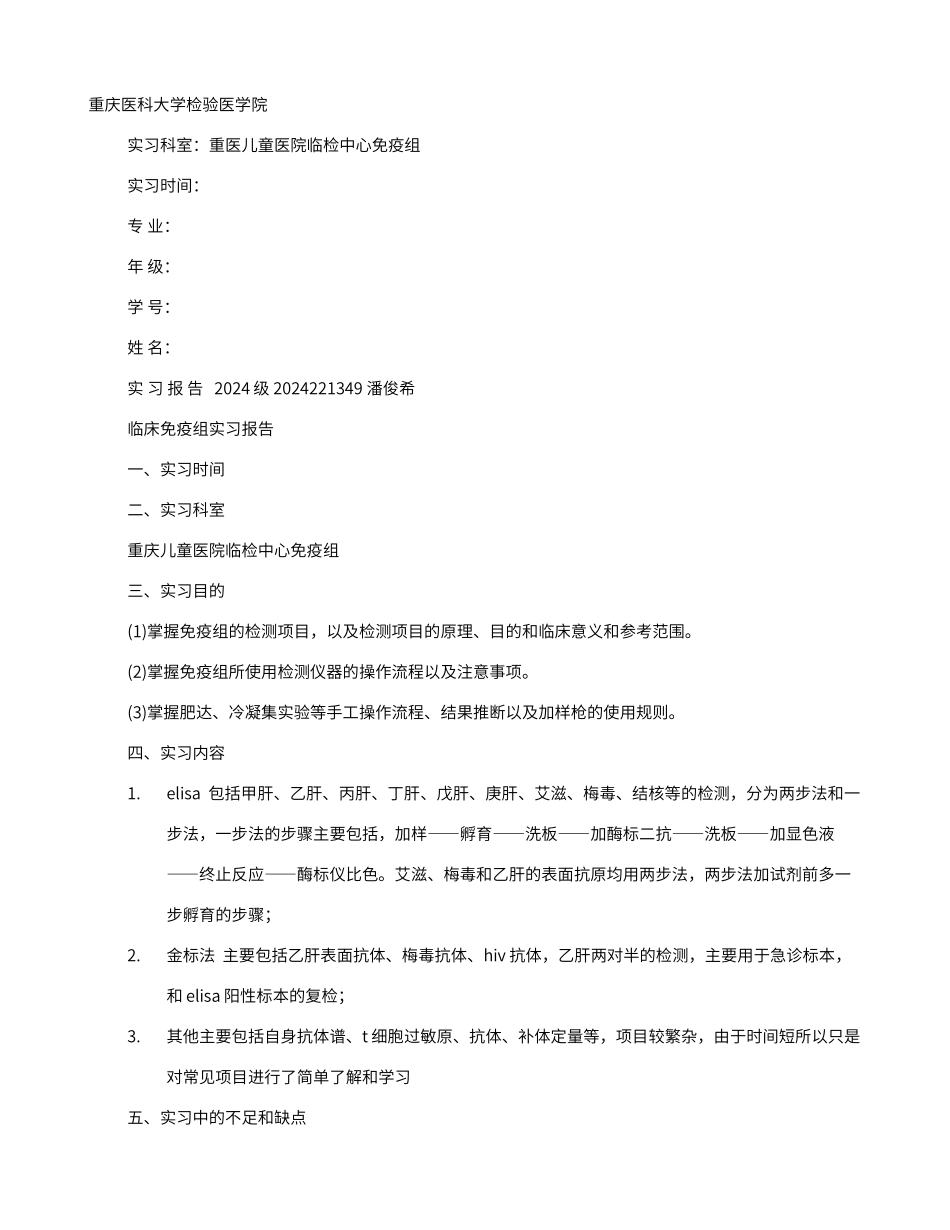 重庆医科大学检验医学院

实习科室：重医儿童医院临检中心免疫组

实习时间：

专 业：

年 级：

学 号：

姓 名：

实 习 报 告 2024 级 2024221349 潘俊希

临床免疫组实习报告

一、实习时间

二、实习科室

重庆儿童医院临检中心免疫组

三、实习目的

(1)掌握免疫组的检测项目，以及检测项目的原理、目的和临床意义和参考范围。

(2)掌握免疫组所使用检测仪器的操作流程以及注意事项。

(3)掌握肥达、冷凝集实验等手工操作流程、结果推断以及加样枪的使用规则。

四、实习内容

1. elisa 包括甲肝、乙肝、丙肝、丁肝、戊肝、庚肝、艾滋、梅毒、结核等的检测，分为两步法和一步法，一步法的步骤主要包括，加样——孵育——洗板——加酶标二抗——洗板——加显色液——终止反应——酶标仪比色。艾滋、梅毒和乙肝的表面抗原均用两步法，两步法加试剂前多一步孵育的步骤；

2. 金标法 主要包括乙肝表面抗体、梅毒抗体、hiv 抗体，乙肝两对半的检测，主要用于急诊标本，和 elisa 阳性标本的复检；

3. 其他主要包括自身抗体谱、t 细胞过敏原、抗体、补体定量等，项目较繁杂，由于时间短所以只是对常见项目进行了简单了解和学习

五、实习中的不足和缺点